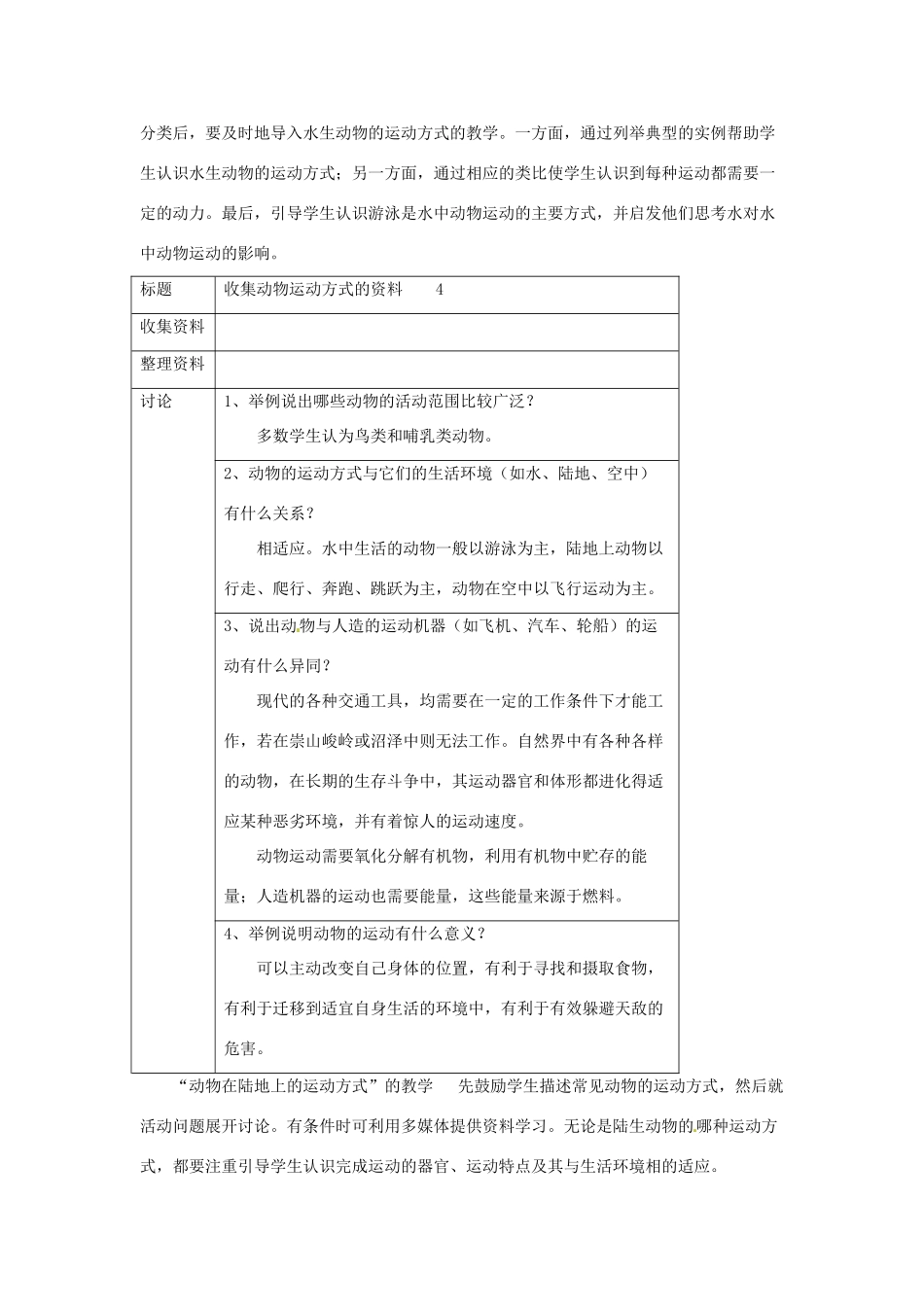 分类后，要及时地导入水生动物的运动方式的教学。一方面，通过列举典型的实例帮助学生认识水生动物的运动方式；另一方面，通过相应的类比使学生认识到每种运动都需要一定的动力。最后，引导学生认识游泳是水中动物运动的主要方式，并启发他们思考水对水中动物运动的影响。

| 标题 | 收集动物运动方式的资料　　4 |
|---|---|
| 收集资料 | |
| 整理资料 | |
| 讨论 | 1、举例说出哪些动物的活动范围比较广泛？<br>多数学生认为鸟类和哺乳类动物。 |
| | 2、动物的运动方式与它们的生活环境（如水、陆地、空中）有什么关系？<br>相适应。水中生活的动物一般以游泳为主，陆地上动物以行走、爬行、奔跑、跳跃为主，动物在空中以飞行运动为主。 |
| | 3、说出动物与人造的运动机器（如飞机、汽车、轮船）的运动有什么异同？<br>现代的各种交通工具，均需要在一定的工作条件下才能工作，若在崇山峻岭或沼泽中则无法工作。自然界中有各种各样的动物，在长期的生存斗争中，其运动器官和体形都进化得适应某种恶劣环境，并有着惊人的运动速度。<br>动物运动需要氧化分解有机物，利用有机物中贮存的能量；人造机器的运动也需要能量，这些能量来源于燃料。 |
| | 4、举例说明动物的运动有什么意义？<br>可以主动改变自己身体的位置，有利于寻找和摄取食物，有利于迁移到适宜自身生活的环境中，有利于有效躲避天敌的危害。 |

“动物在陆地上的运动方式”的教学　先鼓励学生描述常见动物的运动方式，然后就活动问题展开讨论。有条件时可利用多媒体提供资料学习。无论是陆生动物的哪种运动方式，都要注重引导学生认识完成运动的器官、运动特点及其与生活环境相的适应。